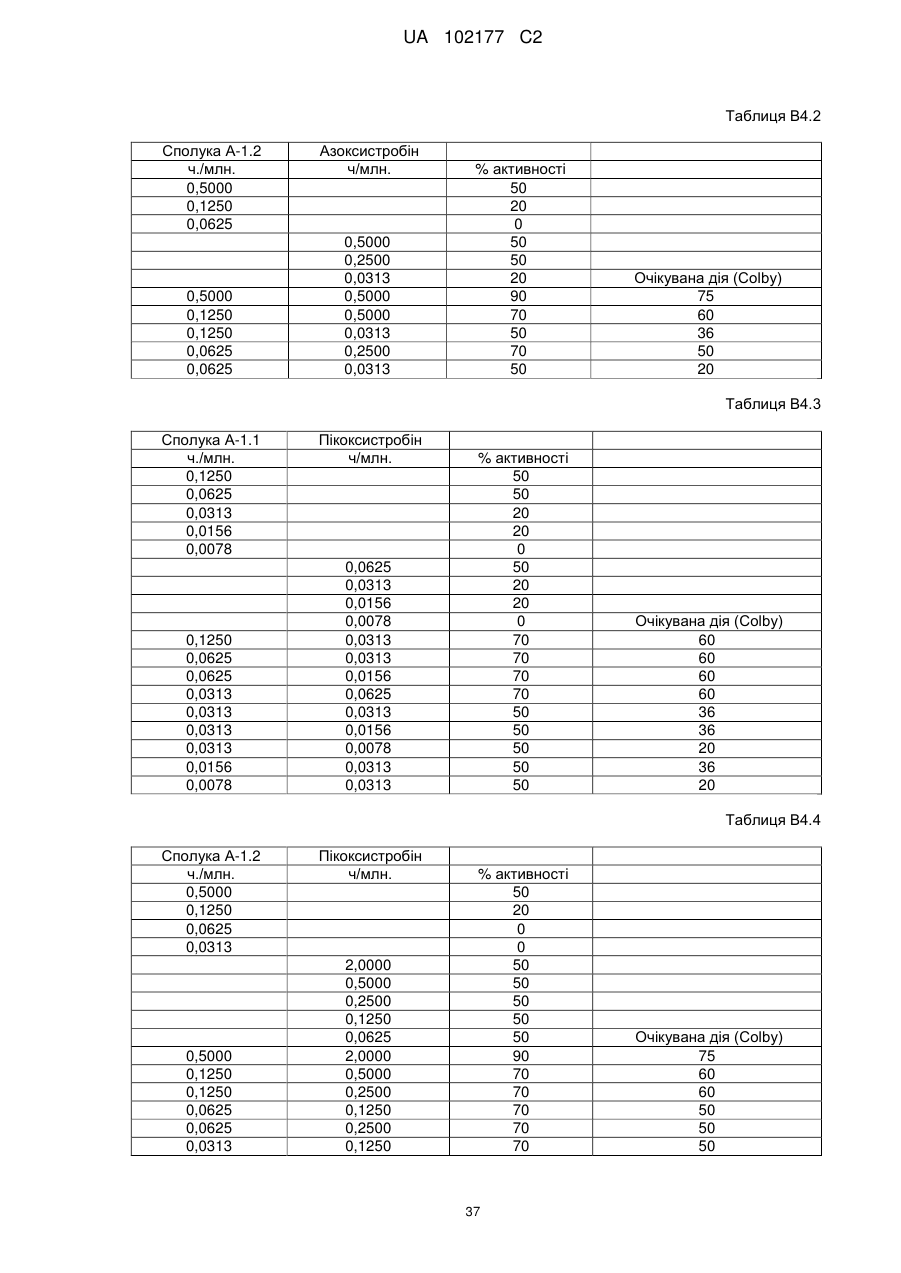 UA 102177 C2

Таблиця В4.2

| Сполука А-1.2 | Азоксистробін | | |
|---|---|---|---|
| ч./млн. | ч/млн. | % активності | |
| 0,5000 | | 50 | |
| 0,1250 | | 20 | |
| 0,0625 | | 0 | |
| | 0,5000 | 50 | |
| | 0,2500 | 50 | |
| | 0,0313 | 20 | Очікувана дія (Colby) |
| 0,5000 | 0,5000 | 90 | 75 |
| 0,1250 | 0,5000 | 70 | 60 |
| 0,1250 | 0,0313 | 50 | 36 |
| 0,0625 | 0,2500 | 70 | 50 |
| 0,0625 | 0,0313 | 50 | 20 |

Таблиця В4.3

| Сполука А-1.1 | Пікоксистробін | | |
|---|---|---|---|
| ч./млн. | ч/млн. | % активності | |
| 0,1250 | | 50 | |
| 0,0625 | | 50 | |
| 0,0313 | | 20 | |
| 0,0156 | | 20 | |
| 0,0078 | | 0 | |
| | 0,0625 | 50 | |
| | 0,0313 | 20 | |
| | 0,0156 | 20 | |
| | 0,0078 | 0 | Очікувана дія (Colby) |
| 0,1250 | 0,0313 | 70 | 60 |
| 0,0625 | 0,0313 | 70 | 60 |
| 0,0625 | 0,0156 | 70 | 60 |
| 0,0313 | 0,0625 | 70 | 60 |
| 0,0313 | 0,0313 | 50 | 36 |
| 0,0313 | 0,0156 | 50 | 36 |
| 0,0313 | 0,0078 | 50 | 20 |
| 0,0156 | 0,0313 | 50 | 36 |
| 0,0078 | 0,0313 | 50 | 20 |

Таблиця В4.4

| Сполука А-1.2 | Пікоксистробін | | |
|---|---|---|---|
| ч./млн. | ч/млн. | % активності | |
| 0,5000 | | 50 | |
| 0,1250 | | 20 | |
| 0,0625 | | 0 | |
| 0,0313 | | 0 | |
| | 2,0000 | 50 | |
| | 0,5000 | 50 | |
| | 0,2500 | 50 | |
| | 0,1250 | 50 | |
| | 0,0625 | 50 | Очікувана дія (Colby) |
| 0,5000 | 2,0000 | 90 | 75 |
| 0,1250 | 0,5000 | 70 | 60 |
| 0,1250 | 0,2500 | 70 | 60 |
| 0,0625 | 0,1250 | 70 | 50 |
| 0,0625 | 0,2500 | 70 | 50 |
| 0,0313 | 0,1250 | 70 | 50 |

37